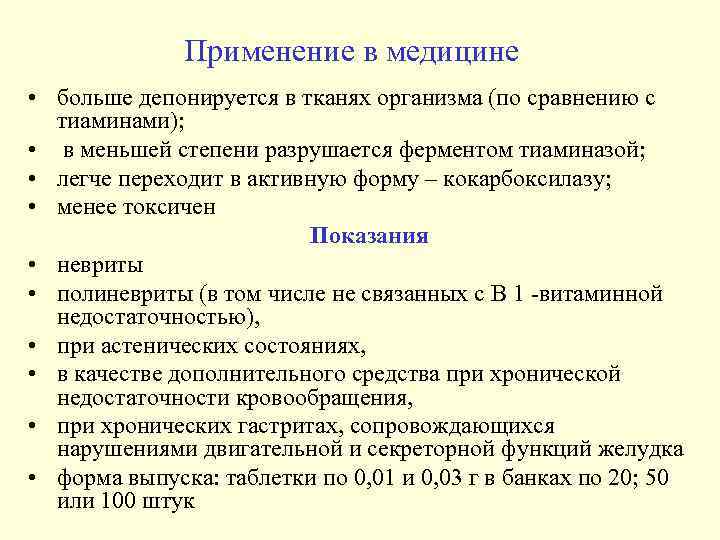 Применение в медицине

• больше депонируется в тканях организма (по сравнению с тиаминами);
• в меньшей степени разрушается ферментом тиаминазой;
• легче переходит в активную форму – кокарбоксилазу;
• менее токсичен

Показания

• невриты
• полиневриты (в том числе не связанных с В 1 -витаминной недостаточностью),
• при астенических состояниях,
• в качестве дополнительного средства при хронической недостаточности кровообращения,
• при хронических гастритах, сопровождающихся нарушениями двигательной и секреторной функций желудка
• форма выпуска: таблетки по 0,01 и 0,03 г в банках по 20; 50 или 100 штук